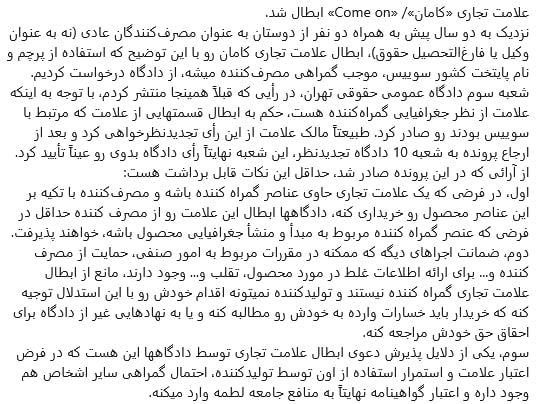 علامت تجاری «کامان»/ «Come on» ابطال شد.
نزدیک به دو سال پیش به همراه دو نفر از دوستان به عنوان مصرف‌کنندگان عادی (نه به عنوان وکیل یا فارغ‌التحصیل حقوق)، ابطال علامت تجاری کامان رو با این توضیح که استفاده از پرچم و نام پایتخت کشور سوییس، موجب گمراهی مصرف‌کننده میشه، از دادگاه درخواست کردیم.
شعبه سوم دادگاه عمومی حقوقی تهران، در رأیی که قبلاً همینجا منتشر کردم، با توجه به اینکه علامت از نظر جغرافیایی گمراه‌کننده هست، حکم به ابطال قسمتهایی از علامت که مرتبط با سوییس بودند رو صادر کرد. طبیعتاً مالک علامت از این رأی تجدیدنظرخواهی کرد و بعد از ارجاع پرونده به شعبه 10 دادگاه تجدیدنظر، این شعبه نهایتاً رأی دادگاه بدوی رو عیناً تأیید کرد.
از آرائی که در این پرونده صادر شد، حداقل این نکات قابل برداشت هست:
اول، در فرضی که یک علامت تجاری حاوی عناصر گمراه کننده باشه و مصرف‌کننده با تکیه بر این عناصر محصول رو خریداری کنه، دادگاهها ابطال این علامت رو از مصرف کننده حداقل در فرضی که عنصر گمراه کننده مربوط به مبدأ و منشأ جغرافیایی محصول باشه، خواهند پذیرفت.
دوم، ضمانت اجراهای دیگه که ممکنه در مقررات مربوط به امور صنفی، حمایت از مصرف کننده و... برای ارائه اطلاعات غلط در مورد محصول، تقلب و... وجود دارند، مانع از ابطال علامت تجاری گمراه کننده نیستند و تولیدکننده نمیتونه اقدام خودش رو با این استدلال توجیه کنه که خریدار باید خسارات وارده به خودش رو مطالبه کنه و یا به نهادهایی غیر از دادگاه برای احقاق حق خودش مراجعه کنه.
سوم، یکی از دلایل پذیرش دعوی ابطال علامت تجاری توسط دادگاهها این هست که در فرض اعتبار علامت و استمرار استفاده از اون توسط تولیدکننده، احتمال گمراهی سایر اشخاص هم وجود داره و اعتبار گواهینامه نهایتاً به منافع جامعه لطمه وارد میکنه.